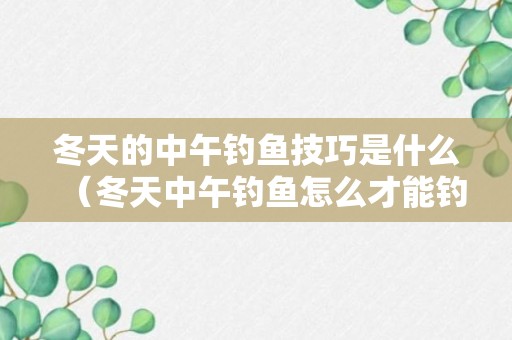 冬天的中午钓鱼技巧是什么（冬天中午钓鱼怎么才能钓